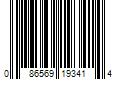 0 86569 19341 4